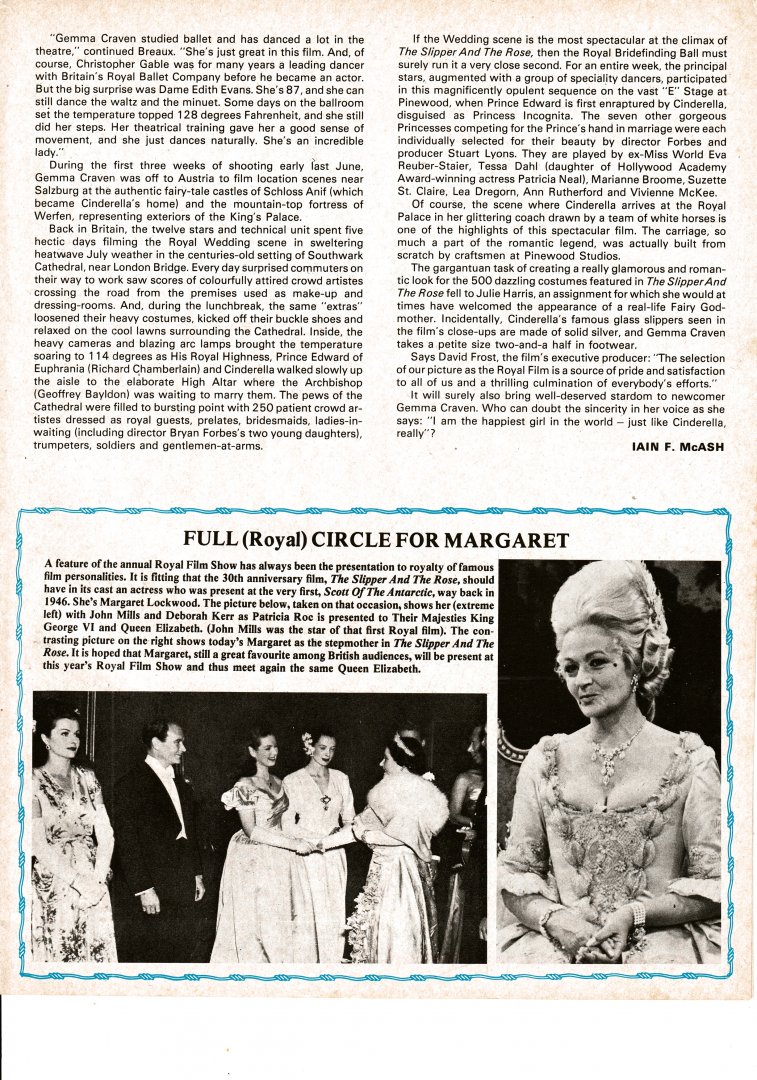 "Gemma Craven studied ballet and has danced a lot in the theatre," continued Breaux. "She's just great in this film. And, of course, Christopher Gable was for many years a leading dancer with Britain's Royal Ballet Company before he became an actor. But the big surprise was Dame Edith Evans. She's 87, and she can still dance the waltz and the minuet. Some days on the ballroom set the temperature topped 128 degrees Fahrenheit, and she still did her steps. Her theatrical training gave her a good sense of movement, and she just dances naturally. She's an incredible lady."

During the first three weeks of shooting early last June, Gemma Craven was off to Austria to film location scenes near Salzburg at the authentic fairy-tale castles of Schloss Anif (which became Cinderella's home) and the mountain-top fortress of Werfen, representing exteriors of the King's Palace.

Back in Britain, the twelve stars and technical unit spent five hectic days filming the Royal Wedding scene in sweltering heatwave July weather in the centuries-old setting of Southwark Cathedral, near London Bridge. Every day surprised commuters on their way to work saw scores of colourfully attired crowd artistes crossing the road from the premises used as make-up and dressing-rooms. And, during the lunchbreak, the same "extras" loosened their heavy costumes, kicked off their buckle shoes and relaxed on the cool lawns surrounding the Cathedral. Inside, the heavy cameras and blazing arc lamps brought the temperature soaring to 114 degrees as His Royal Highness, Prince Edward of Euphrania (Richard Chamberlain) and Cinderella walked slowly up the aisle to the elaborate High Altar where the Archbishop (Geoffrey Bayldon) was waiting to marry them. The pews of the Cathedral were filled to bursting point with 250 patient crowd artistes dressed as royal guests, prelates, bridesmaids, ladies-in-waiting (including director Bryan Forbes's two young daughters), trumpeters, soldiers and gentlemen-at-arms.

If the Wedding scene is the most spectacular at the climax of The Slipper And The Rose, then the Royal Bridefinding Ball must surely run it a very close second. For an entire week, the principal stars, augmented with a group of speciality dancers, participated in this magnificently opulent sequence on the vast "E" Stage at Pinewood, when Prince Edward is first enraptured by Cinderella, disguised as Princess Incognita. The seven other gorgeous Princesses competing for the Prince's hand in marriage were each individually selected for their beauty by director Forbes and producer Stuart Lyons. They are played by ex-Miss World Eva Reuber-Staier, Tessa Dahl (daughter of Hollywood Academy Award-winning actress Patricia Neal), Marianne Broome, Suzette St. Claire, Lea Dregorn, Ann Rutherford and Vivienne McKee.

Of course, the scene where Cinderella arrives at the Royal Palace in her glittering coach drawn by a team of white horses is one of the highlights of this spectacular film. The carriage, so much a part of the romantic legend, was actually built from scratch by craftsmen at Pinewood Studios.

The gargantuan task of creating a really glamorous and romantic look for the 500 dazzling costumes featured in The Slipper And The Rose fell to Julie Harris, an assignment for which she would at times have welcomed the appearance of a real-life Fairy Godmother. Incidentally, Cinderella's famous glass slippers seen in the film's close-ups are made of solid silver, and Gemma Craven takes a petite size two-and-a half in footwear.

Says David Frost, the film's executive producer: "The selection of our picture as the Royal Film is a source of pride and satisfaction to all of us and a thrilling culmination of everybody's efforts."

It will surely also bring well-deserved stardom to newcomer Gemma Craven. Who can doubt the sincerity in her voice as she says: "I am the happiest girl in the world – just like Cinderella, really"?

IAIN F. McASH

FULL (Royal) CIRCLE FOR MARGARET

A feature of the annual Royal Film Show has always been the presentation to royalty of famous film personalities. It is fitting that the 30th anniversary film, The Slipper And The Rose, should have in its cast an actress who was present at the very first, Scott Of The Antarctic, way back in 1946. She's Margaret Lockwood. The picture below, taken on that occasion, shows her (extreme left) with John Mills and Deborah Kerr as Patricia Roc is presented to Their Majesties King George VI and Queen Elizabeth. (John Mills was the star of that first Royal film). The contrasting picture on the right shows today's Margaret as the stepmother in The Slipper And The Rose. It is hoped that Margaret, still a great favourite among British audiences, will be present at this year's Royal Film Show and thus meet again the same Queen Elizabeth.